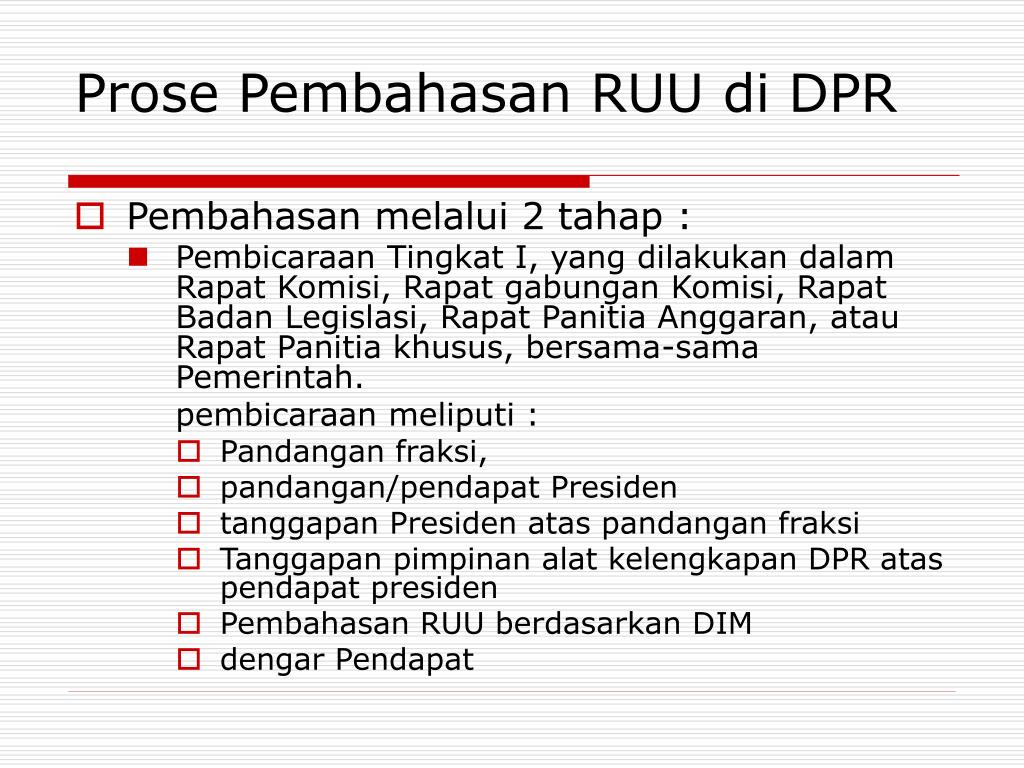 Prose Pembahasan RUU di DPR

Pembahasan melalui 2 tahap :

Pembicaraan Tingkat I, yang dilakukan dalam Rapat Komisi, Rapat gabungan Komisi, Rapat Badan Legislasi, Rapat Panitia Anggaran, atau Rapat Panitia khusus, bersama-sama Pemerintah.

pembicaraan meliputi :

Pandangan fraksi,

pandangan/pendapat Presiden

tanggapan Presiden atas pandangan fraksi

Tanggapan pimpinan alat kelengkapan DPR atas pendapat presiden

Pembahasan RUU berdasarkan DIM

dengar Pendapat